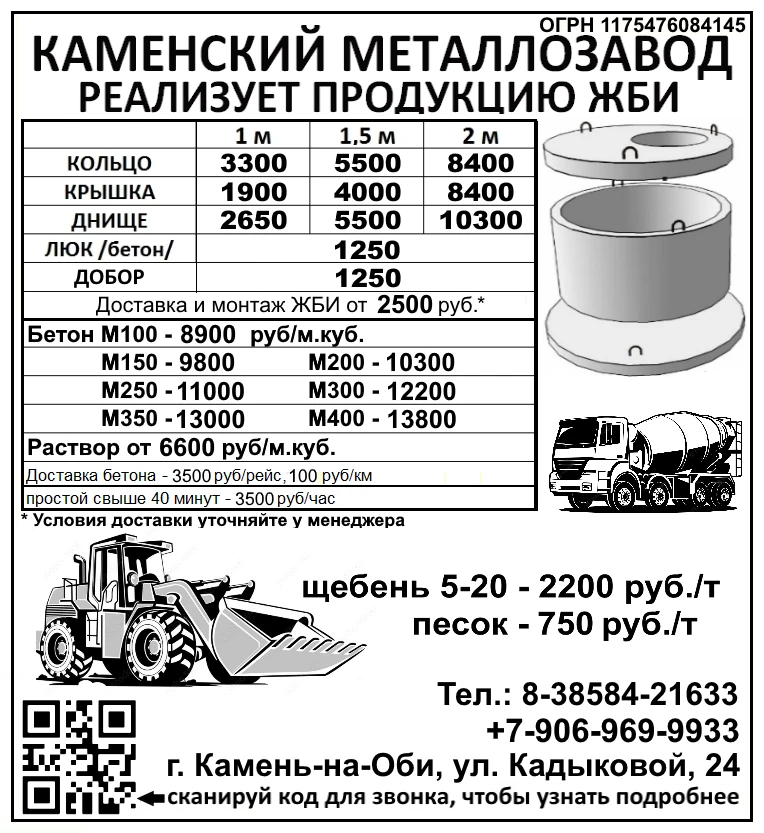 ОГРН 1175476084145

КАМЕНСКИЙ МЕТАЛЛОЗАВОД
РЕАЛИЗУЕТ ПРОДУКЦИЮ ЖБИ

| | 1 м | 1,5 м | 2 м |
|---|---|---|---|
| КОЛЬЦО | 3300 | 5500 | 8400 |
| КРЫШКА | 1900 | 4000 | 8400 |
| ДНИЩЕ | 2650 | 5500 | 10300 |
| ЛЮК /бетон/ | 1250 | | |
| ДОБОР | 1250 | | |

Доставка и монтаж ЖБИ от 2500 руб.*

Бетон М100 - 8900 руб/м.куб.
М150 - 9800 М200 - 10300
М250 - 11000 М300 - 12200
М350 - 13000 М400 - 13800
Раствор от 6600 руб/м.куб.
Доставка бетона - 3500 руб/рейс, 100 руб/км
простой свыше 40 минут - 3500 руб/час

* Условия доставки уточняйте у менеджера

щебень 5-20 - 2200 руб./т
песок - 750 руб./т

Тел.: 8-38584-21633
+7-906-969-9933
г. Камень-на-Оби, ул. Кадыковой, 24
сканируй код для звонка, чтобы узнать подробнее